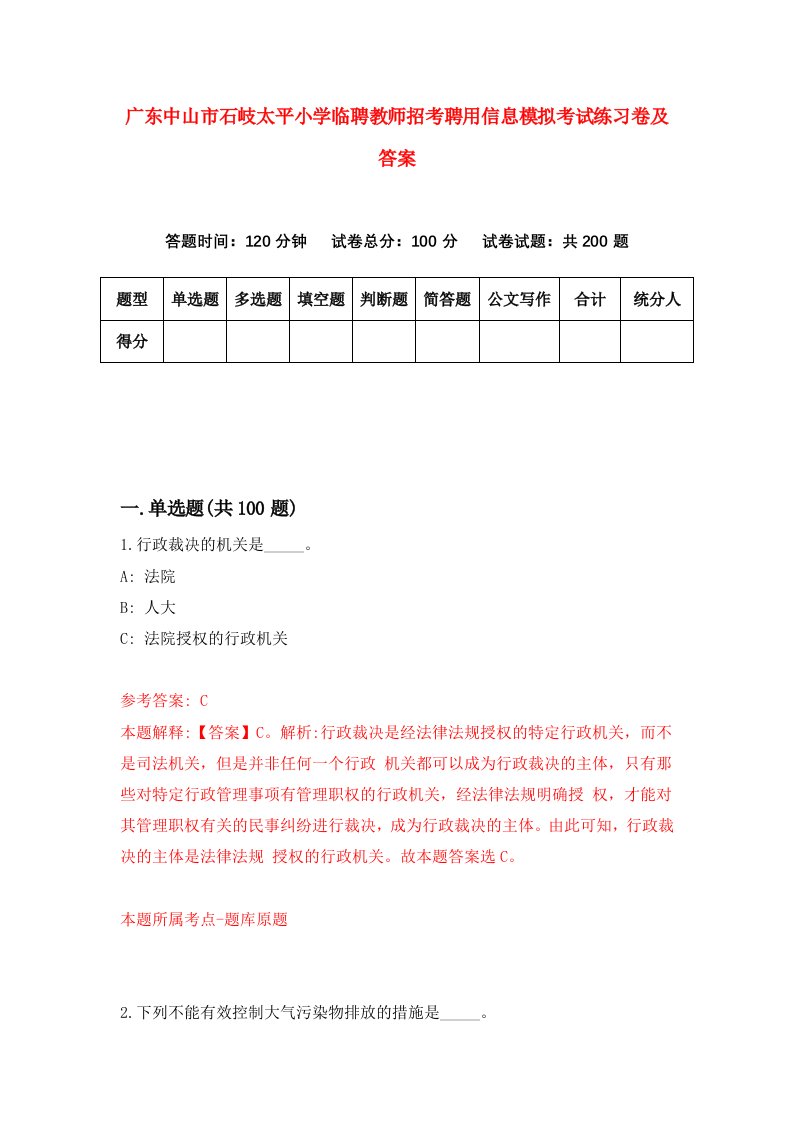 广东中山市石岐太平小学临聘教师招考聘用信息模拟考试练习卷及答案

答题时间：120 分钟　试卷总分：100 分　试卷试题：共 200 题

| 题型 | 单选题 | 多选题 | 填空题 | 判断题 | 简答题 | 公文写作 | 合计 | 统分人 |
|---|---|---|---|---|---|---|---|---|
| 得分 | | | | | | | | |

一.单选题(共 100 题)

1.行政裁决的机关是_____。

A: 法院

B: 人大

C: 法院授权的行政机关

参考答案: C

本题解释:【答案】C。解析:行政裁决是经法律法规授权的特定行政机关，而不是司法机关，但是并非任何一个行政 机关都可以成为行政裁决的主体，只有那些对特定行政管理事项有管理职权的行政机关，经法律法规明确授 权，才能对其管理职权有关的民事纠纷进行裁决，成为行政裁决的主体。由此可知，行政裁决的主体是法律法规 授权的行政机关。故本题答案选 C。

本题所属考点-题库原题

2.下列不能有效控制大气污染物排放的措施是_____。